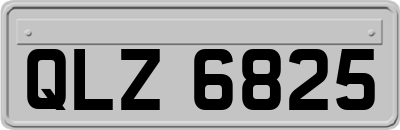 QLZ 6825